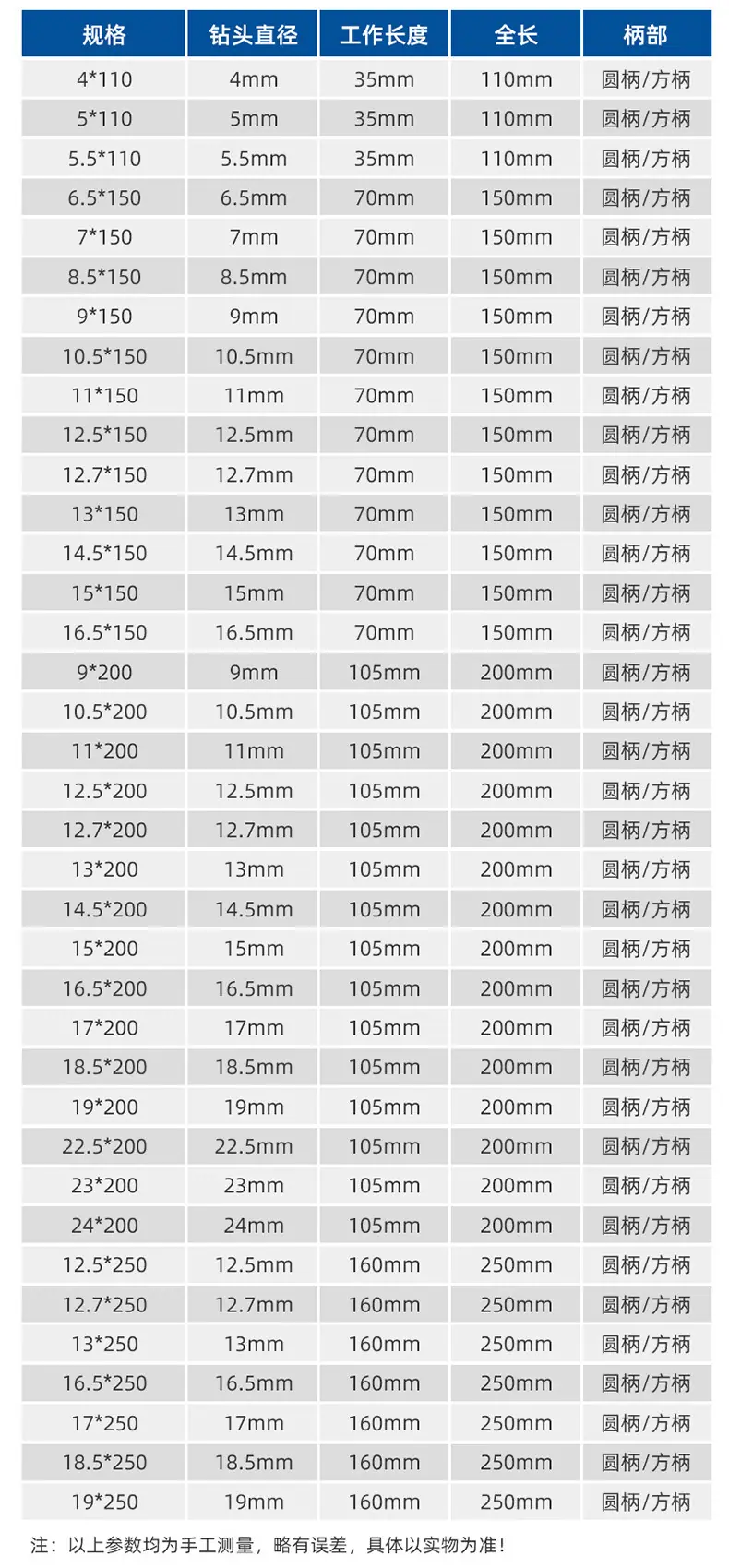 | 规格 | 钻头直径 | 工作长度 | 全长 | 柄部 |
|---|---|---|---|---|
| 4*110 | 4mm | 35mm | 110mm | 圆柄/方柄 |
| 5*110 | 5mm | 35mm | 110mm | 圆柄/方柄 |
| 5.5*110 | 5.5mm | 35mm | 110mm | 圆柄/方柄 |
| 6.5*150 | 6.5mm | 70mm | 150mm | 圆柄/方柄 |
| 7*150 | 7mm | 70mm | 150mm | 圆柄/方柄 |
| 8.5*150 | 8.5mm | 70mm | 150mm | 圆柄/方柄 |
| 9*150 | 9mm | 70mm | 150mm | 圆柄/方柄 |
| 10.5*150 | 10.5mm | 70mm | 150mm | 圆柄/方柄 |
| 11*150 | 11mm | 70mm | 150mm | 圆柄/方柄 |
| 12.5*150 | 12.5mm | 70mm | 150mm | 圆柄/方柄 |
| 12.7*150 | 12.7mm | 70mm | 150mm | 圆柄/方柄 |
| 13*150 | 13mm | 70mm | 150mm | 圆柄/方柄 |
| 14.5*150 | 14.5mm | 70mm | 150mm | 圆柄/方柄 |
| 15*150 | 15mm | 70mm | 150mm | 圆柄/方柄 |
| 16.5*150 | 16.5mm | 70mm | 150mm | 圆柄/方柄 |
| 9*200 | 9mm | 105mm | 200mm | 圆柄/方柄 |
| 10.5*200 | 10.5mm | 105mm | 200mm | 圆柄/方柄 |
| 11*200 | 11mm | 105mm | 200mm | 圆柄/方柄 |
| 12.5*200 | 12.5mm | 105mm | 200mm | 圆柄/方柄 |
| 12.7*200 | 12.7mm | 105mm | 200mm | 圆柄/方柄 |
| 13*200 | 13mm | 105mm | 200mm | 圆柄/方柄 |
| 14.5*200 | 14.5mm | 105mm | 200mm | 圆柄/方柄 |
| 15*200 | 15mm | 105mm | 200mm | 圆柄/方柄 |
| 16.5*200 | 16.5mm | 105mm | 200mm | 圆柄/方柄 |
| 17*200 | 17mm | 105mm | 200mm | 圆柄/方柄 |
| 18.5*200 | 18.5mm | 105mm | 200mm | 圆柄/方柄 |
| 19*200 | 19mm | 105mm | 200mm | 圆柄/方柄 |
| 22.5*200 | 22.5mm | 105mm | 200mm | 圆柄/方柄 |
| 23*200 | 23mm | 105mm | 200mm | 圆柄/方柄 |
| 24*200 | 24mm | 105mm | 200mm | 圆柄/方柄 |
| 12.5*250 | 12.5mm | 160mm | 250mm | 圆柄/方柄 |
| 12.7*250 | 12.7mm | 160mm | 250mm | 圆柄/方柄 |
| 13*250 | 13mm | 160mm | 250mm | 圆柄/方柄 |
| 16.5*250 | 16.5mm | 160mm | 250mm | 圆柄/方柄 |
| 17*250 | 17mm | 160mm | 250mm | 圆柄/方柄 |
| 18.5*250 | 18.5mm | 160mm | 250mm | 圆柄/方柄 |
| 19*250 | 19mm | 160mm | 250mm | 圆柄/方柄 |

注：以上参数均为手工测量，略有误差，具体以实物为准！